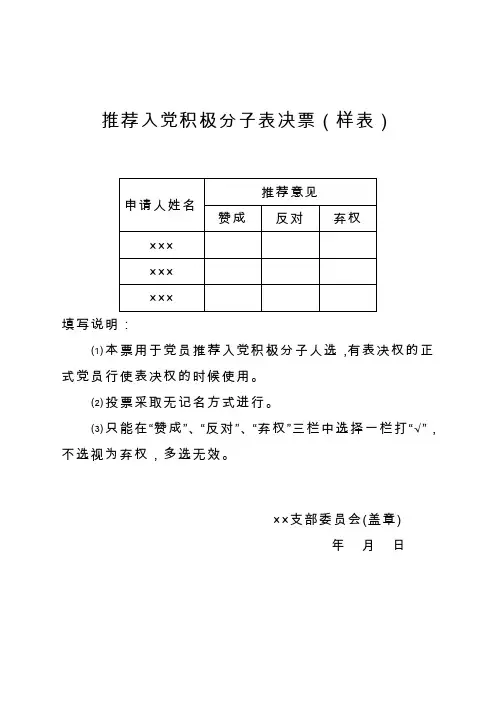 推荐入党积极分子表决票（样表）

| 申请人姓名 | 推荐意见 | | |
|---|---|---|---|
| | 赞成 | 反对 | 弃权 |
| ××× | | | |
| ××× | | | |
| ××× | | | |

填写说明：

⑴本票用于党员推荐入党积极分子人选，有表决权的正式党员行使表决权的时候使用。

⑵投票采取无记名方式进行。

⑶只能在“赞成”、“反对”、“弃权”三栏中选择一栏打“√”，不选视为弃权，多选无效。

××支部委员会(盖章)

年　月　日